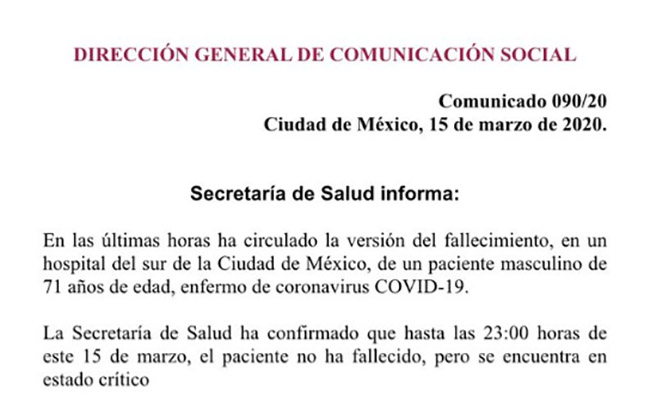 DIRECCIÓN GENERAL DE COMUNICACIÓN SOCIAL

Comunicado 090/20
Ciudad de México, 15 de marzo de 2020.

Secretaría de Salud informa:

En las últimas horas ha circulado la versión del fallecimiento, en un hospital del sur de la Ciudad de México, de un paciente masculino de 71 años de edad, enfermo de coronavirus COVID-19.

La Secretaría de Salud ha confirmado que hasta las 23:00 horas de este 15 de marzo, el paciente no ha fallecido, pero se encuentra en estado crítico